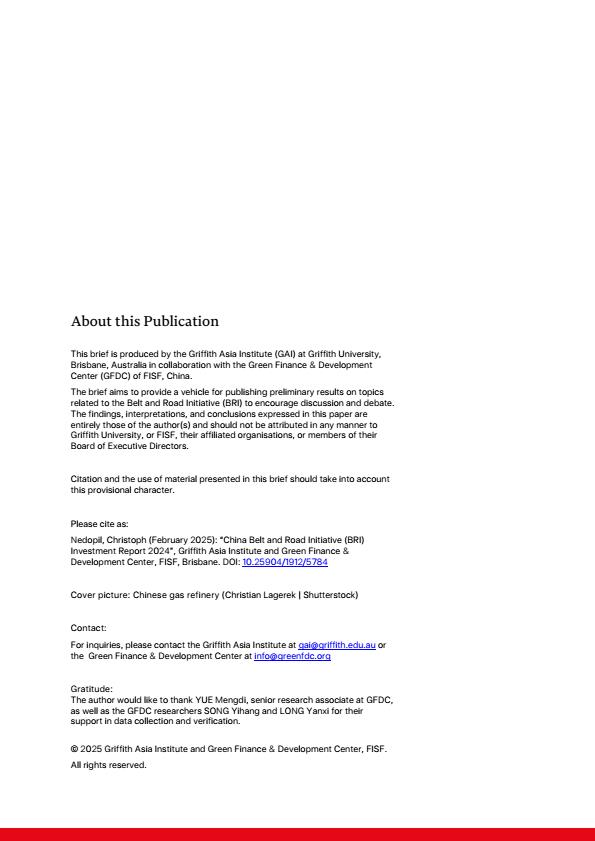 About this Publication

This brief is produced by the Griffith Asia Institute (GAI) at Griffith University, Brisbane, Australia in collaboration with the Green Finance & Development Center (GFDC) of FISF, China.

The brief aims to provide a vehicle for publishing preliminary results on topics related to the Belt and Road Initiative (BRI) to encourage discussion and debate. The findings, interpretations, and conclusions expressed in this paper are entirely those of the author(s) and should not be attributed in any manner to Griffith University, or FISF, their affiliated organisations, or members of their Board of Executive Directors.

Citation and the use of material presented in this brief should take into account this provisional character.

Please cite as:

Nedopil, Christoph (February 2025): "China Belt and Road Initiative (BRI) Investment Report 2024", Griffith Asia Institute and Green Finance & Development Center, FISF, Brisbane. DOI: 10.25904/1912/5784

Cover picture: Chinese gas refinery (Christian Lagerek | Shutterstock)

Contact:

For inquiries, please contact the Griffith Asia Institute at gai@griffith.edu.au or the Green Finance & Development Center at info@greenfdc.org

Gratitude:
The author would like to thank YUE Mengdi, senior research associate at GFDC, as well as the GFDC researchers SONG Yihang and LONG Yanxi for their support in data collection and verification.

© 2025 Griffith Asia Institute and Green Finance & Development Center, FISF.

All rights reserved.